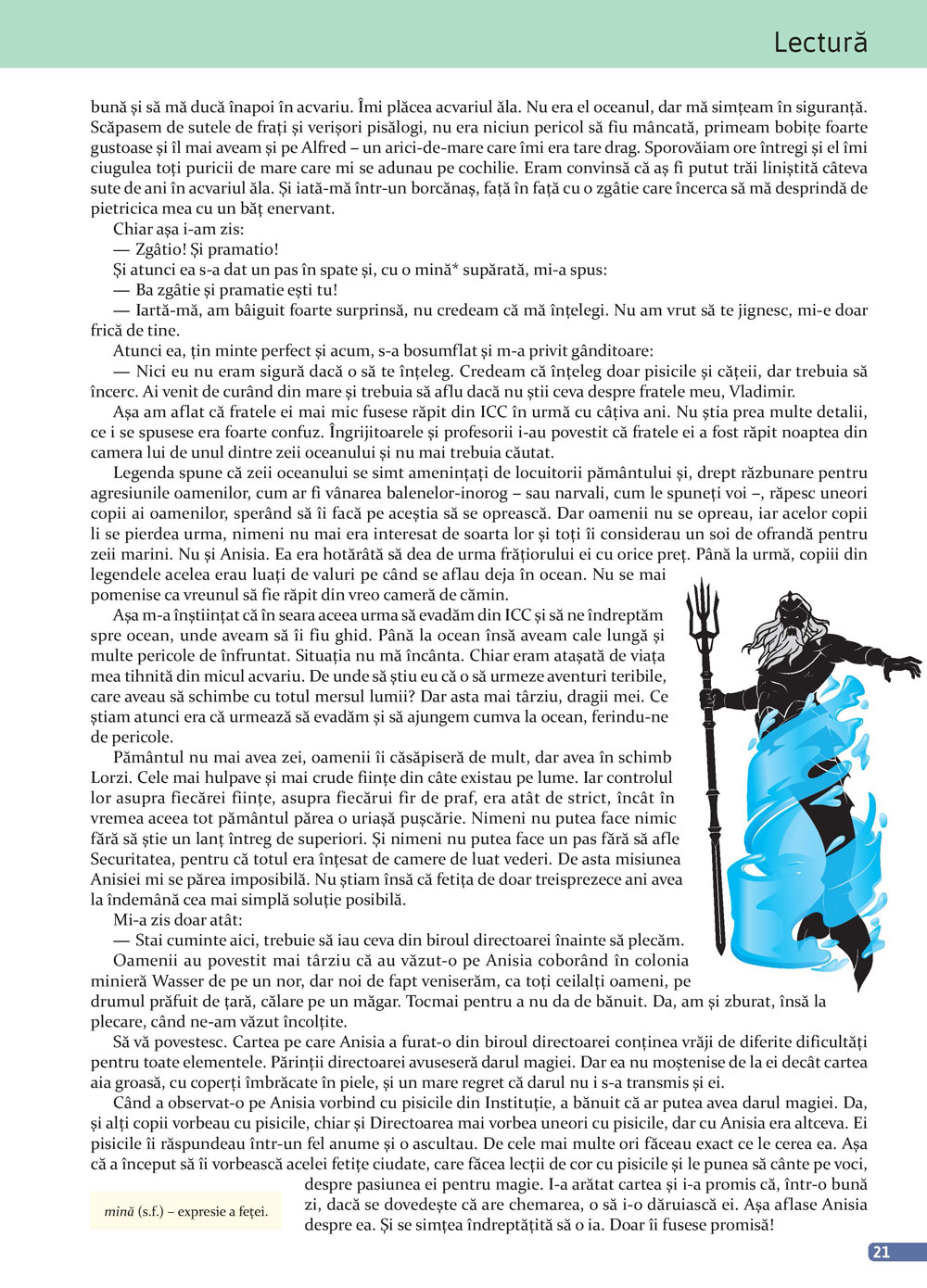 Lectură

bună și să mă ducă înapoi în acvariu. Îmi plăcea acvariul ăla. Nu era el oceanul, dar mă simțeam în siguranță. Scăpasem de sutele de frați și verișori pisălogi, nu era niciun pericol să fiu mâncată, primeam bobițe foarte gustoase și îl mai aveam și pe Alfred – un arici-de-mare care îmi era tare drag. Sporovăiam ore întregi și el îmi ciugulea toți puricii de mare care mi se adunau pe cochilie. Eram convinsă că aș fi putut trăi liniștită câteva sute de ani în acvariul ăla. Și iată-mă într-un borcănaș, față în față cu o zgâtie care încerca să mă desprindă de pietricica mea cu un băț enervant.

Chiar așa i-am zis:

— Zgâtio! Și pramatio!

Și atunci ea s-a dat un pas în spate și, cu o mină* supărată, mi-a spus:

— Ba zgâtie și pramatie ești tu!

— Iartă-mă, am bâiguit foarte surprinsă, nu credeam că mă înțelegi. Nu am vrut să te jignesc, mi-e doar frică de tine.

Atunci ea, țin minte perfect și acum, s-a bosumflat și m-a privit gânditoare:

— Nici eu nu eram sigură dacă o să te înțeleg. Credeam că înțeleg doar pisicile și cățeii, dar trebuia să încerc. Ai venit de curând din mare și trebuia să aflu dacă nu știi ceva despre fratele meu, Vladimir.

Așa am aflat că fratele ei mai mic fusese răpit din ICC în urmă cu câțiva ani. Nu știa prea multe detalii, ce i se spusese era foarte confuz. Îngrijitoarele și profesorii i-au povestit că fratele ei a fost răpit noaptea din camera lui de unul dintre zeii oceanului și nu mai trebuia căutat.

Legenda spune că zeii oceanului se simt amenințați de locuitorii pământului și, drept răzbunare pentru agresiunile oamenilor, cum ar fi vânarea balenelor-inorog – sau narvali, cum le spuneți voi –, răpesc uneori copii ai oamenilor, sperând să îi facă pe aceștia să se oprească. Dar oamenii nu se opreau, iar acelor copii li se pierdea urma, nimeni nu mai era interesat de soarta lor și toți îi considerau un soi de ofrandă pentru zeii marini. Nu și Anisia. Ea era hotărâtă să dea de urma frățiorului ei cu orice preț. Până la urmă, copiii din legendele acelea erau luați de valuri pe când se aflau deja în ocean. Nu se mai pomenise ca vreunul să fie răpit din vreo cameră de cămin.

Așa m-a înștiințat că în seara aceea urma să evadăm din ICC și să ne îndreptăm spre ocean, unde aveam să îi fiu ghid. Până la ocean însă aveam cale lungă și multe pericole de înfruntat. Situația nu mă încânta. Chiar eram atașată de viața mea tihnită din micul acvariu. De unde să știu eu că o să urmeze aventuri teribile, care aveau să schimbe cu totul mersul lumii? Dar asta mai târziu, dragii mei. Ce știam atunci era că urmează să evadăm și să ajungem cumva la ocean, ferindu-ne de pericole.

Pământul nu mai avea zei, oamenii îi căsăpiseră de mult, dar avea în schimb Lorzi. Cele mai hulpave și mai crude ființe din câte existau pe lume. Iar controlul lor asupra fiecărei ființe, asupra fiecărui fir de praf, era atât de strict, încât în vremea aceea tot pământul părea o uriașă pușcărie. Nimeni nu putea face nimic fără să știe un lanț întreg de superiori. Și nimeni nu putea face un pas fără să afle Securitatea, pentru că totul era înțesat de camere de luat vederi. De asta misiunea Anisiei mi se părea imposibilă. Nu știam însă că fetița de doar treisprezece ani avea la îndemână cea mai simplă soluție posibilă.

Mi-a zis doar atât:

— Stai cuminte aici, trebuie să iau ceva din biroul directoarei înainte să plecăm.

Oamenii au povestit mai târziu că au văzut-o pe Anisia coborând în colonia minieră Wasser de pe un nor, dar noi de fapt veniserăm, ca toți ceilalți oameni, pe drumul prăfuit de țară, călare pe un măgar. Tocmai pentru a nu da de bănuit. Da, am și zburat, însă la plecare, când ne-am văzut încolțite.

Să vă povestesc. Cartea pe care Anisia a furat-o din biroul directoarei conținea vrăji de diferite dificultăți pentru toate elementele. Părinții directoarei avuseseră darul magiei. Dar ea nu moștenise de la ei decât cartea aia groasă, cu coperți îmbrăcate în piele, și un mare regret că darul nu i s-a transmis și ei.

Când a observat-o pe Anisia vorbind cu pisicile din Instituție, a bănuit că ar putea avea darul magiei. Da, și alți copii vorbeau cu pisicile, chiar și Directoarea mai vorbea uneori cu pisicile, dar cu Anisia era altceva. Ei pisicile îi răspundeau într-un fel anume și o ascultau. De cele mai multe ori făceau exact ce le cerea ea. Așa că a început să îi vorbească acelei fetițe ciudate, care făcea lecții de cor cu pisicile și le punea să cânte pe voci, despre pasiunea ei pentru magie. I-a arătat cartea și i-a promis că, într-o bună zi, dacă se dovedește că are chemarea, o să i-o dăruiască ei. Așa aflase Anisia despre ea. Și se simțea îndreptățită să o ia. Doar îi fusese promisă!

mină (s.f.) – expresie a feței.

21